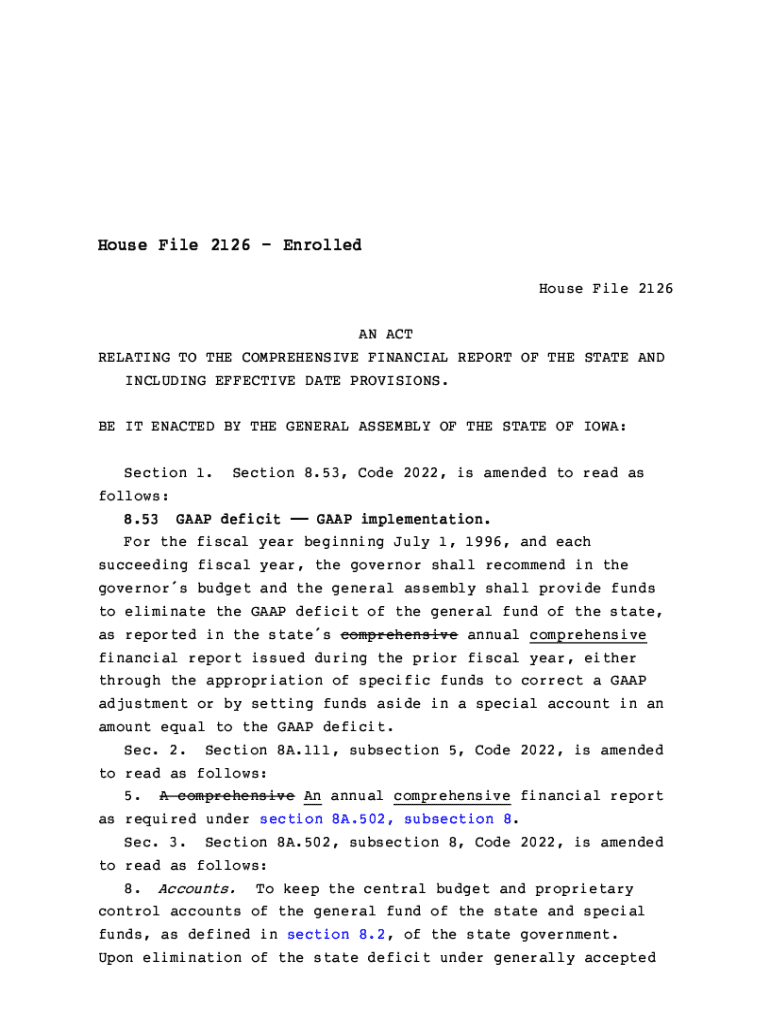 House File 2126 - Enrolled

House File 2126

AN ACT
RELATING TO THE COMPREHENSIVE FINANCIAL REPORT OF THE STATE AND INCLUDING EFFECTIVE DATE PROVISIONS.

BE IT ENACTED BY THE GENERAL ASSEMBLY OF THE STATE OF IOWA:

Section 1. Section 8.53, Code 2022, is amended to read as follows:

8.53 GAAP deficit —— GAAP implementation.

For the fiscal year beginning July 1, 1996, and each succeeding fiscal year, the governor shall recommend in the governor's budget and the general assembly shall provide funds to eliminate the GAAP deficit of the general fund of the state, as reported in the state's comprehensive annual comprehensive financial report issued during the prior fiscal year, either through the appropriation of specific funds to correct a GAAP adjustment or by setting funds aside in a special account in an amount equal to the GAAP deficit.

Sec. 2. Section 8A.111, subsection 5, Code 2022, is amended to read as follows:

5. A comprehensive An annual comprehensive financial report as required under section 8A.502, subsection 8.

Sec. 3. Section 8A.502, subsection 8, Code 2022, is amended to read as follows:

8. Accounts. To keep the central budget and proprietary control accounts of the general fund of the state and special funds, as defined in section 8.2, of the state government. Upon elimination of the state deficit under generally accepted